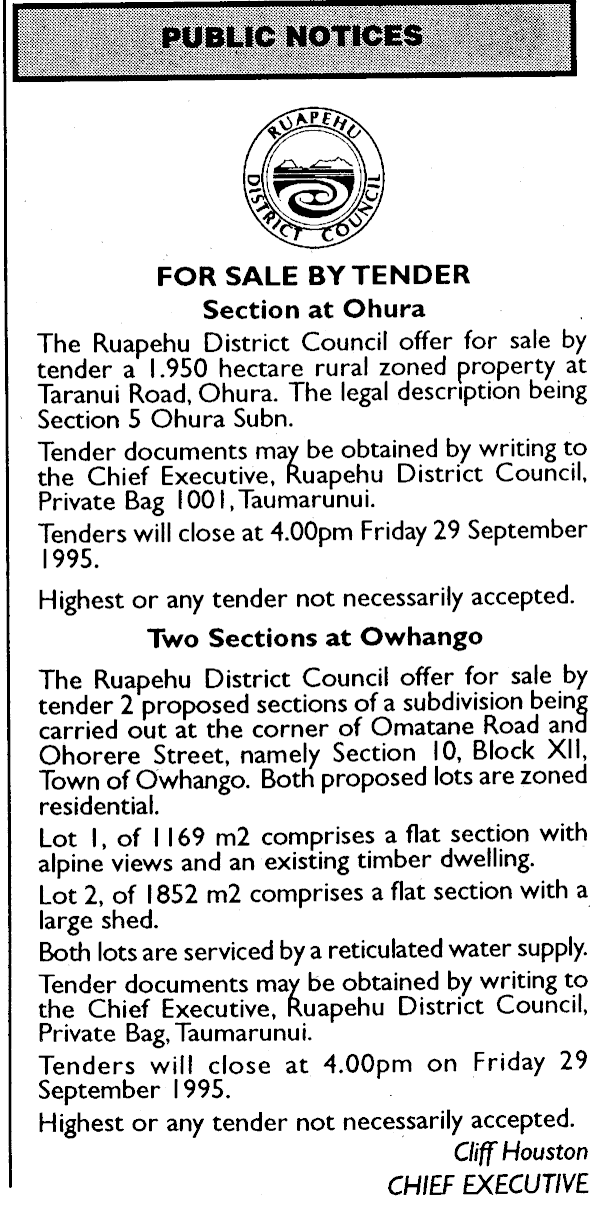 PUBLIC NOTICES

RUAPEHU DISTRICT COUNCIL

FOR SALE BY TENDER
Section at Ohura

The Ruapehu District Council offer for sale by tender a 1.950 hectare rural zoned property at Taranui Road, Ohura. The legal description being Section 5 Ohura Subn.

Tender documents may be obtained by writing to the Chief Executive, Ruapehu District Council, Private Bag 1001, Taumarunui.

Tenders will close at 4.00pm Friday 29 September 1995.

Highest or any tender not necessarily accepted.

Two Sections at Owhango

The Ruapehu District Council offer for sale by tender 2 proposed sections of a subdivision being carried out at the corner of Omatane Road and Ohorere Street, namely Section 10, Block XII, Town of Owhango. Both proposed lots are zoned residential.

Lot 1, of 1169 m2 comprises a flat section with alpine views and an existing timber dwelling.

Lot 2, of 1852 m2 comprises a flat section with a large shed.

Both lots are serviced by a reticulated water supply.

Tender documents may be obtained by writing to the Chief Executive, Ruapehu District Council, Private Bag, Taumarunui.

Tenders will close at 4.00pm on Friday 29 September 1995.

Highest or any tender not necessarily accepted.

Cliff Houston
CHIEF EXECUTIVE